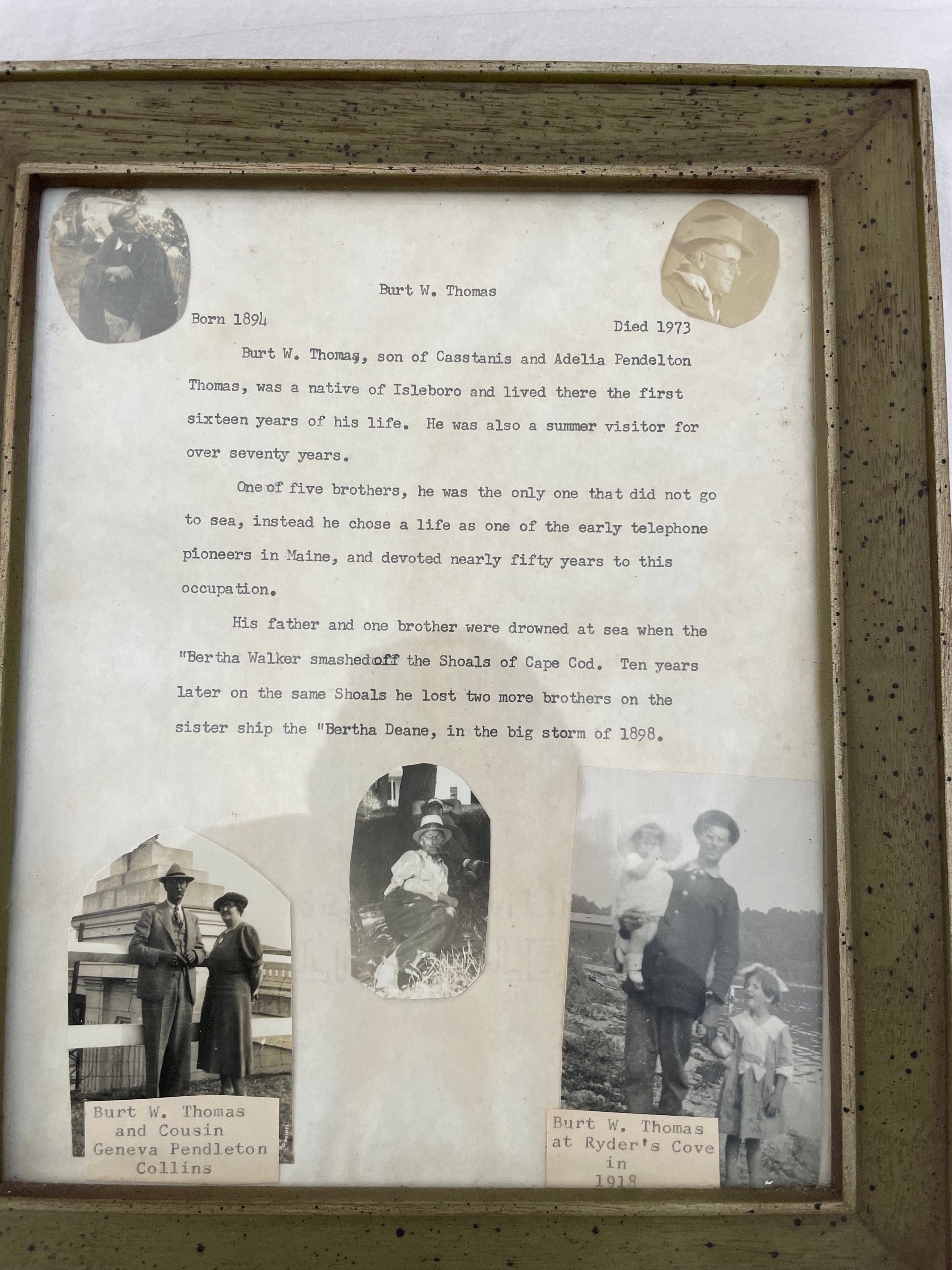 Burt W. Thomas

Born 1894

Died 1973

Burt W. Thomas, son of Casstanis and Adelia Pendelton Thomas, was a native of Isleboro and lived there the first sixteen years of his life. He was also a summer visitor for over seventy years.

One of five brothers, he was the only one that did not go to sea, instead he chose a life as one of the early telephone pioneers in Maine, and devoted nearly fifty years to this occupation.

His father and one brother were drowned at sea when the "Bertha Walker smashed off the Shoals of Cape Cod. Ten years later on the same Shoals he lost two more brothers on the sister ship the "Bertha Deane, in the big storm of 1898.

Burt W. Thomas
and Cousin
Geneva Pendleton
Collins

Burt W. Thomas
at Ryder's Cove
in
1918